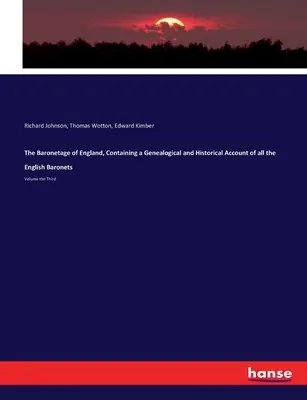 Richard Johnson, Thomas Wotton, Edward Kimber

The Baronetage of England, Containing a Genealogical and Historical Account of all the English Baronets

Volume the Third

hanse